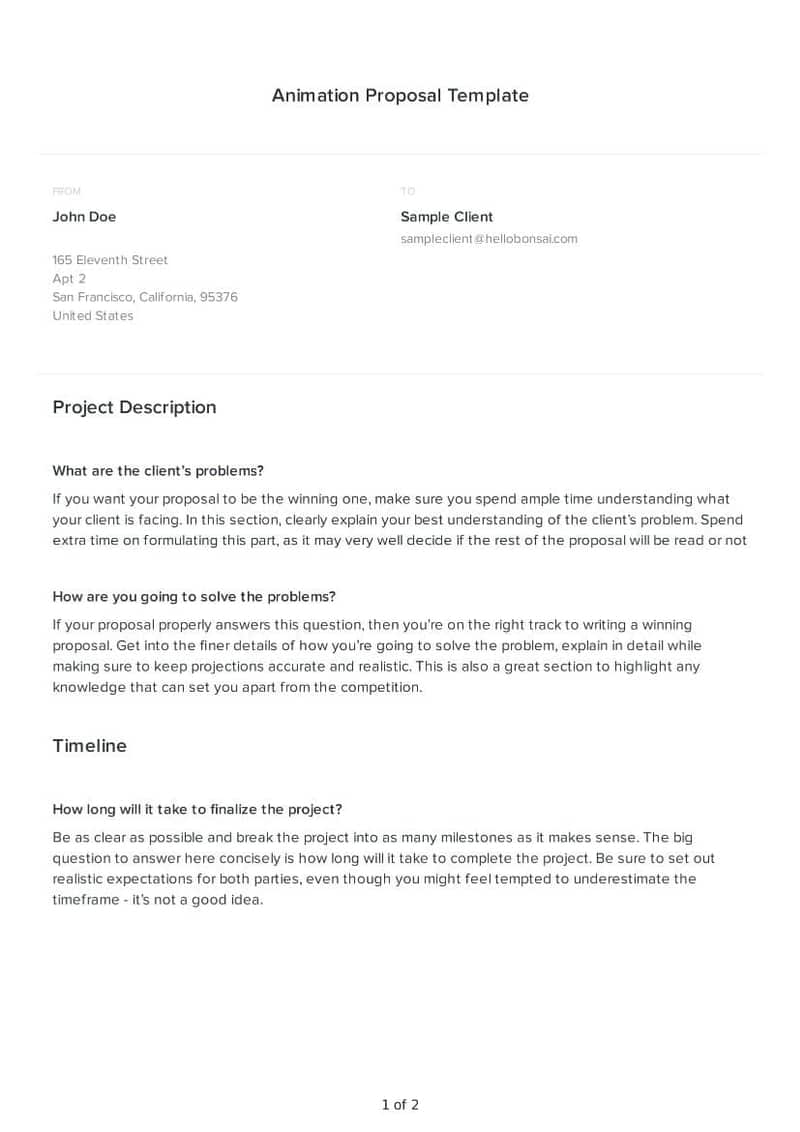 Animation Proposal Template

FROM

John Doe

165 Eleventh Street
Apt 2
San Francisco, California, 95376
United States

TO

Sample Client

sampleclient@hellobonsai.com

Project Description

What are the client's problems?

If you want your proposal to be the winning one, make sure you spend ample time understanding what your client is facing. In this section, clearly explain your best understanding of the client's problem. Spend extra time on formulating this part, as it may very well decide if the rest of the proposal will be read or not

How are you going to solve the problems?

If your proposal properly answers this question, then you're on the right track to writing a winning proposal. Get into the finer details of how you're going to solve the problem, explain in detail while making sure to keep projections accurate and realistic. This is also a great section to highlight any knowledge that can set you apart from the competition.

Timeline

How long will it take to finalize the project?

Be as clear as possible and break the project into as many milestones as it makes sense. The big question to answer here concisely is how long will it take to complete the project. Be sure to set out realistic expectations for both parties, even though you might feel tempted to underestimate the timeframe - it's not a good idea.

1 of 2